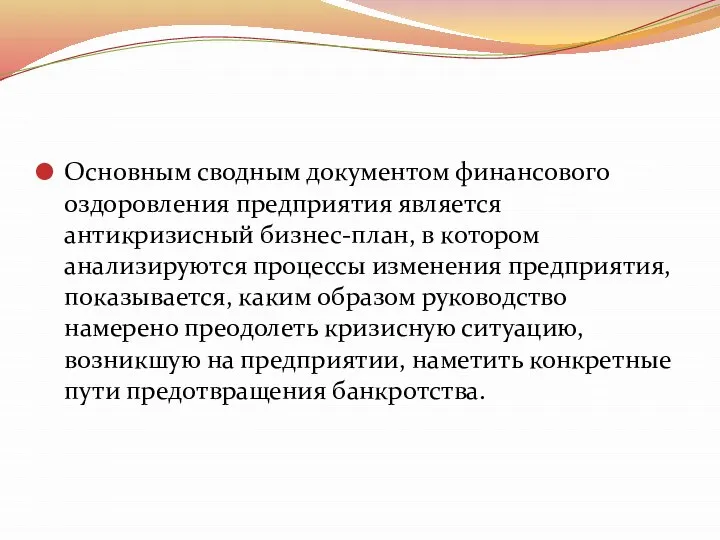 Основным сводным документом финансового оздоровления предприятия является антикризисный бизнес-план, в котором анализируются процессы изменения предприятия, показывается, каким образом руководство намерено преодолеть кризисную ситуацию, возникшую на предприятии, наметить конкретные пути предотвращения банкротства.